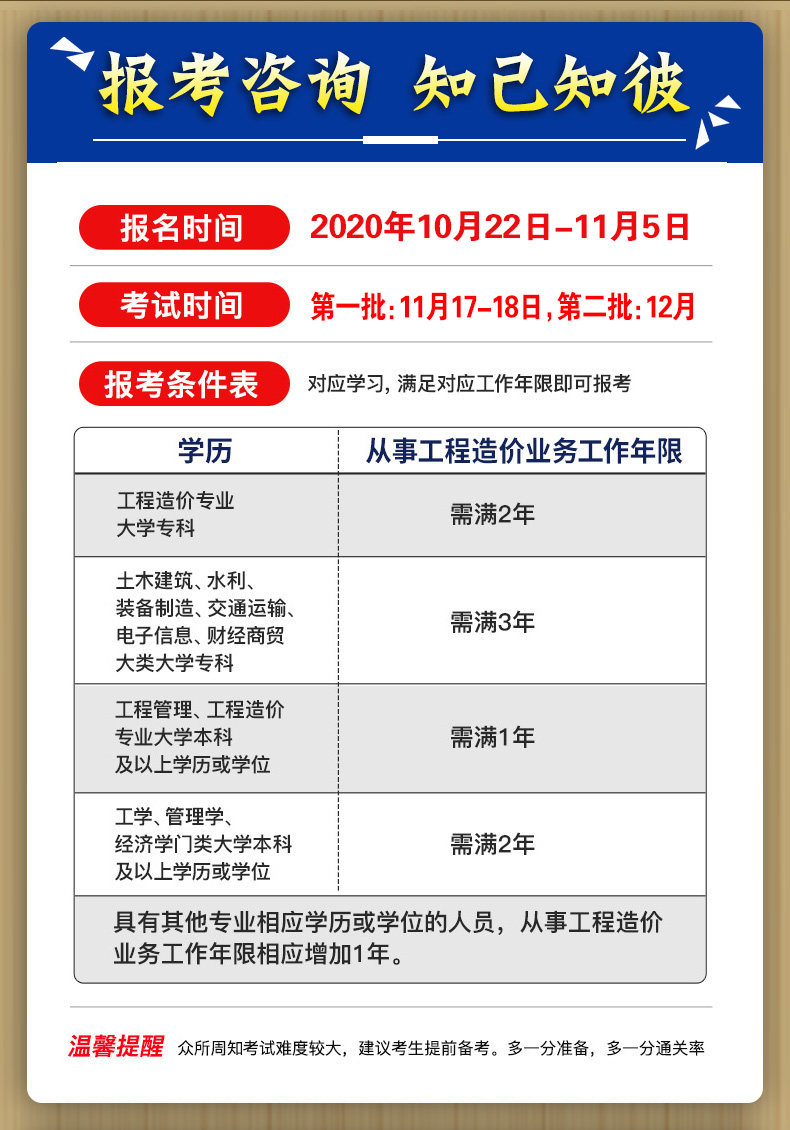 报考咨询 知己知彼

报名时间 2020年10月22日-11月5日

考试时间 第一批:11月17-18日,第二批:12月

报考条件表 对应学习,满足对应工作年限即可报考

| 学历 | 从事工程造价业务工作年限 |
|---|---|
| 工程造价专业大学专科 | 需满2年 |
| 土木建筑、水利、装备制造、交通运输、电子信息、财经商贸大类大学专科 | 需满3年 |
| 工程管理、工程造价专业大学本科及以上学历或学位 | 需满1年 |
| 工学、管理学、经济学门类大学本科及以上学历或学位 | 需满2年 |
| 具有其他专业相应学历或学位的人员，从事工程造价业务工作年限相应增加1年。 | |

温馨提醒 众所周知考试难度较大，建议考生提前备考。多一分准备，多一分通关率